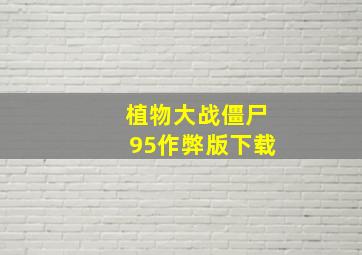 植物大战僵尸
95作弊版下载